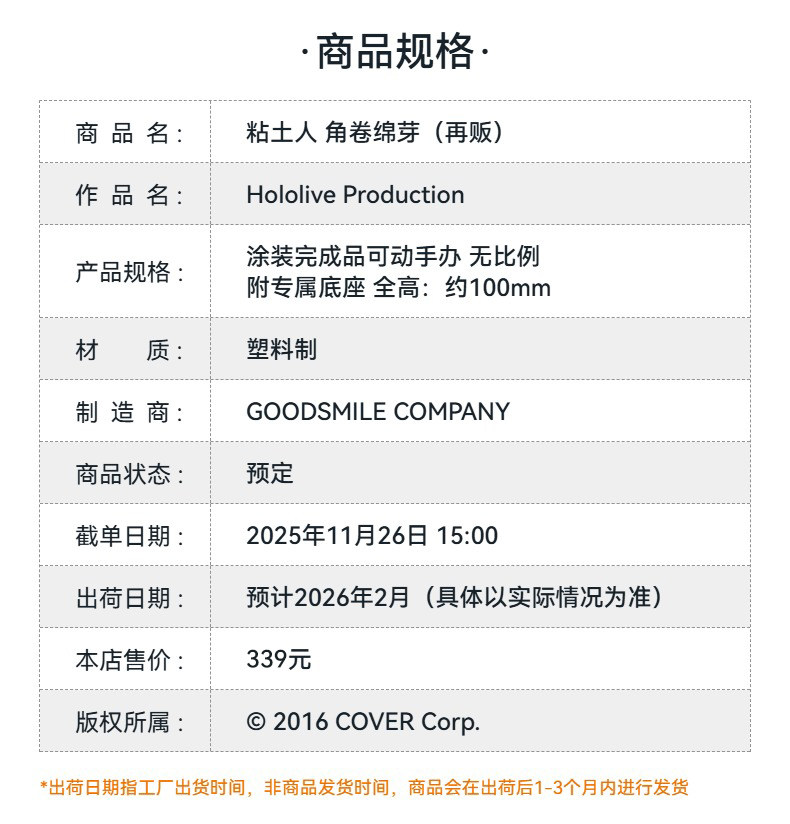 ·商品规格·

商品名：
粘土人 角卷绵芽（再贩）

作品名：
Hololive Production

产品规格：
涂装完成品可动手办 无比例
附专属底座 全高：约100mm

材质：
塑料制

制造商：
GOODSMILE COMPANY

商品状态：
预定

截单日期：
2025年11月26日 15:00

出荷日期：
预计2026年2月（具体以实际情况为准）

本店售价：
339元

版权所属：
© 2016 COVER Corp.

*出荷日期指工厂出货时间，非商品发货时间，商品会在出荷后1-3个月内进行发货